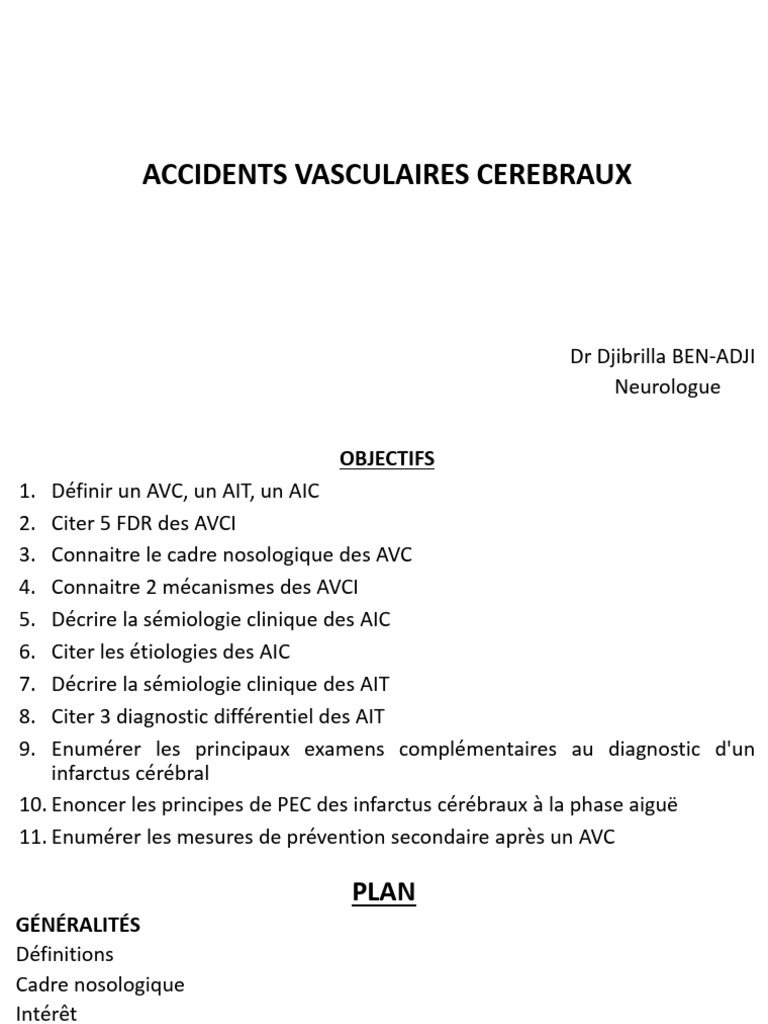 ACCIDENTS VASCULAIRES CEREBRAUX

Dr Djibrilla BEN-ADJI
Neurologue

OBJECTIFS

1. Définir un AVC, un AIT, un AIC
2. Citer 5 FDR des AVCI
3. Connaitre le cadre nosologique des AVC
4. Connaitre 2 mécanismes des AVCI
5. Décrire la sémiologie clinique des AIC
6. Citer les étiologies des AIC
7. Décrire la sémiologie clinique des AIT
8. Citer 3 diagnostic différentiel des AIT
9. Enumérer les principaux examens complémentaires au diagnostic d'un infarctus cérébral
10. Enoncer les principes de PEC des infarctus cérébraux à la phase aiguë
11. Enumérer les mesures de prévention secondaire après un AVC

PLAN

GÉNÉRALITÉS
Définitions
Cadre nosologique
Intérêt